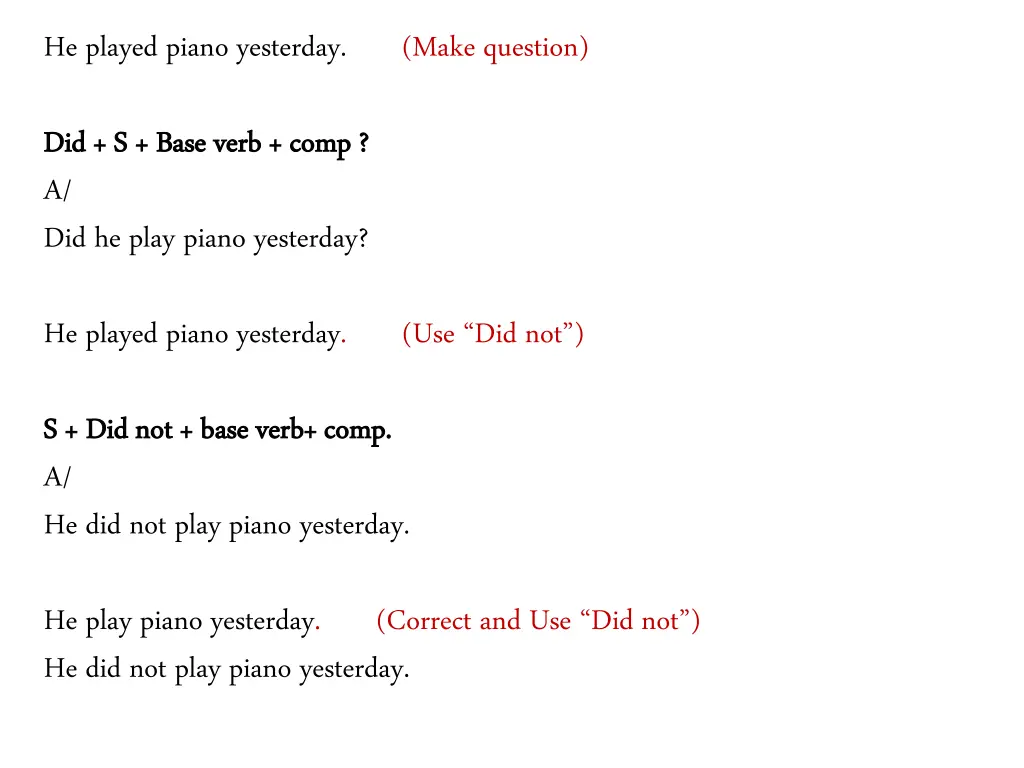 He played piano yesterday. (Make question)

Did + S + Base verb + comp ?
A/
Did he play piano yesterday?

He played piano yesterday. (Use “Did not”)

S + Did not + base verb+ comp.
A/
He did not play piano yesterday.

He play piano yesterday. (Correct and Use “Did not”)
He did not play piano yesterday.